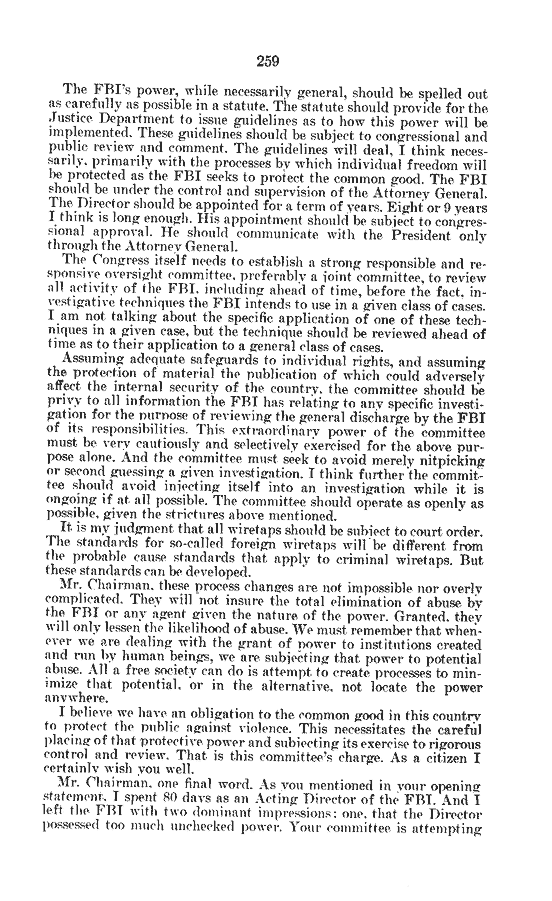 259

The FBI's power, while necessarily general, should be spelled out as carefully as possible in a statute. The statute should provide for the Justice Department to issue guidelines as to how this power will be implemented. These guidelines should be subject to congressional and public review and comment. The guidelines will deal, I think necessarily, primarily with the processes by which individual freedom will be protected as the FBI seeks to protect the common good. The FBI should be under the control and supervision of the Attorney General. The Director should be appointed for a term of years. Eight or 9 years I think is long enough. His appointment should be subject to congressional approval. He should communicate with the President only through the Attorney General.

The Congress itself needs to establish a strong responsible and responsive oversight committee, preferably a joint committee, to review all activity of the FBI, including ahead of time, before the fact, investigative techniques the FBI intends to use in a given class of cases. I am not talking about the specific application of one of these techniques in a given case, but the technique should be reviewed ahead of time as to their application to a general class of cases.

Assuming adequate safeguards to individual rights, and assuming the protection of material the publication of which could adversely affect the internal security of the country, the committee should be privy to all information the FBI has relating to any specific investigation for the purpose of reviewing the general discharge by the FBI of its responsibilities. This extraordinary power of the committee must be very cautiously and selectively exercised for the above purpose alone. And the committee must seek to avoid merely nitpicking or second guessing a given investigation. I think further the committee should avoid injecting itself into an investigation while it is ongoing if at all possible. The committee should operate as openly as possible, given the strictures above mentioned.

It is my judgment that all wiretaps should be subject to court order. The standards for so-called foreign wiretaps will be different from the probable cause standards that apply to criminal wiretaps. But these standards can be developed.

Mr. Chairman, these process changes are not impossible nor overly complicated. They will not insure the total elimination of abuse by the FBI or any agent given the nature of the power. Granted, they will only lessen the likelihood of abuse. We must remember that whenever we are dealing with the grant of power to institutions created and run by human beings, we are subjecting that power to potential abuse. All a free society can do is attempt to create processes to minimize that potential, or in the alternative, not locate the power anywhere.

I believe we have an obligation to the common good in this country to protect the public against violence. This necessitates the careful placing of that protective power and subjecting its exercise to rigorous control and review. That is this committee's charge. As a citizen I certainly wish you well.

Mr. Chairman, one final word. As you mentioned in your opening statement, I spent 80 days as an Acting Director of the FBI. And I left the FBI with two dominant impressions: one, that the Director possessed too much unchecked power. Your committee is attempting